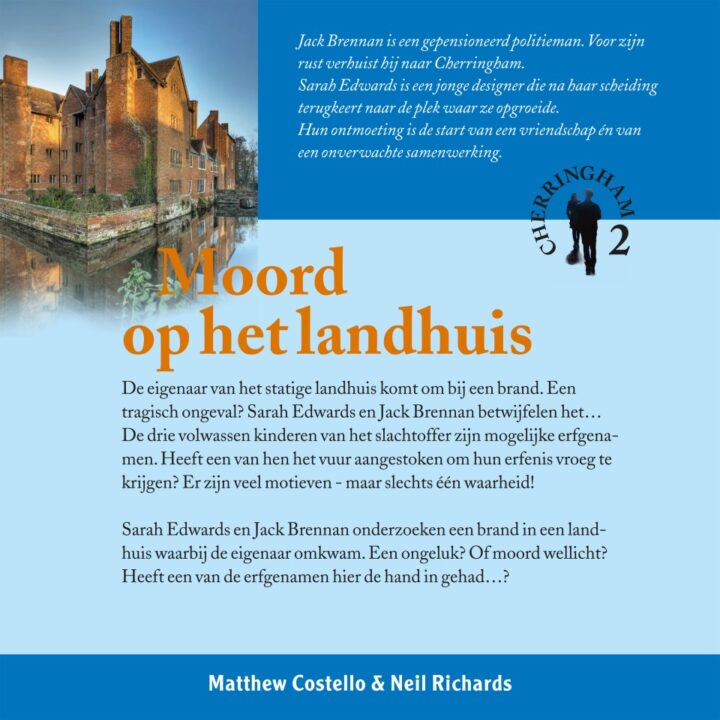 Jack Brennan is een gepensioneerd politieman. Voor zijn rust verhuist hij naar Cherringham.
Sarah Edwards is een jonge designer die na haar scheiding terugkeert naar de plek waar ze opgroeide.
Hun ontmoeting is de start van een vriendschap én van een onverwachte samenwerking.

CHERRINGHAM 2

Moord op het landhuis

De eigenaar van het statige landhuis komt om bij een brand. Een tragisch ongeval? Sarah Edwards en Jack Brennan betwijfelen het… De drie volwassen kinderen van het slachtoffer zijn mogelijke erfgenamen. Heeft een van hen het vuur aangestoken om hun erfenis vroeg te krijgen? Er zijn veel motieven - maar slechts één waarheid!

Sarah Edwards en Jack Brennan onderzoeken een brand in een landhuis waarbij de eigenaar omkwam. Een ongeluk? Of moord wellicht? Heeft een van de erfgenamen hier de hand in gehad…?

Matthew Costello & Neil Richards